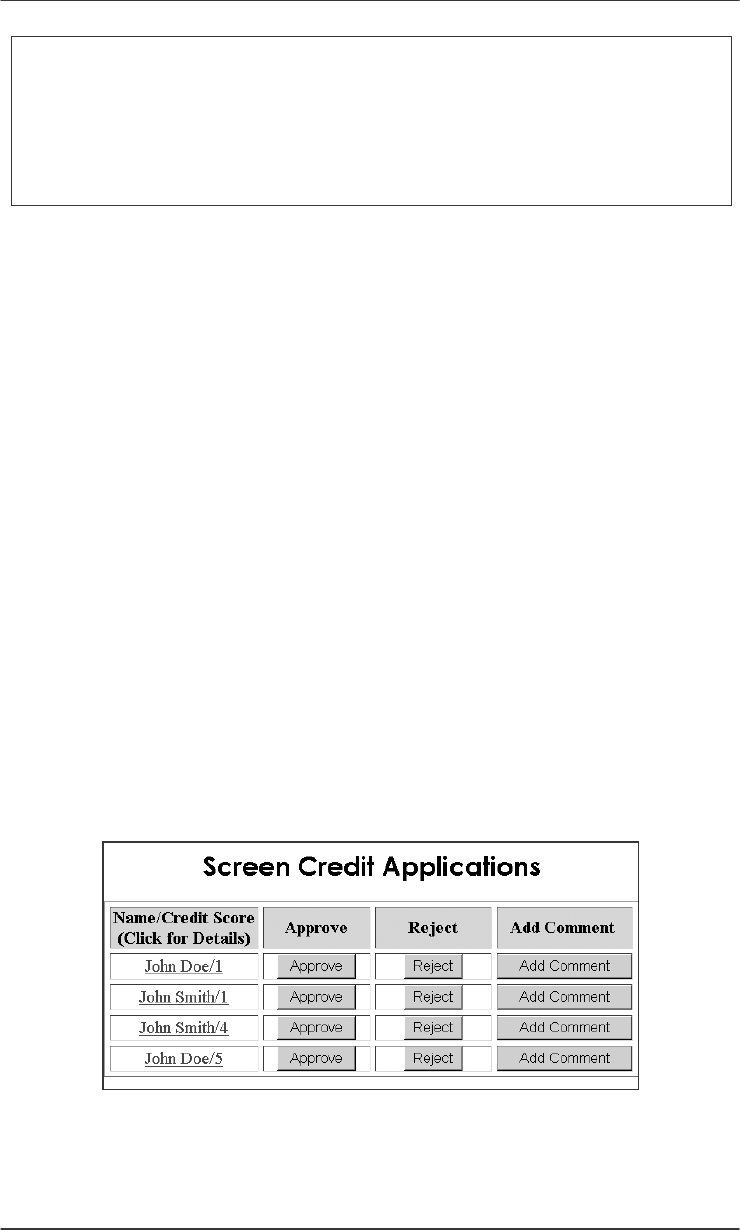 Screen Credit Applications

| Name/Credit Score (Click for Details) | Approve | Reject | Add Comment |
|---|---|---|---|
| John Doe/1 | Approve | Reject | Add Comment |
| John Smith/1 | Approve | Reject | Add Comment |
| John Smith/4 | Approve | Reject | Add Comment |
| John Doe/5 | Approve | Reject | Add Comment |